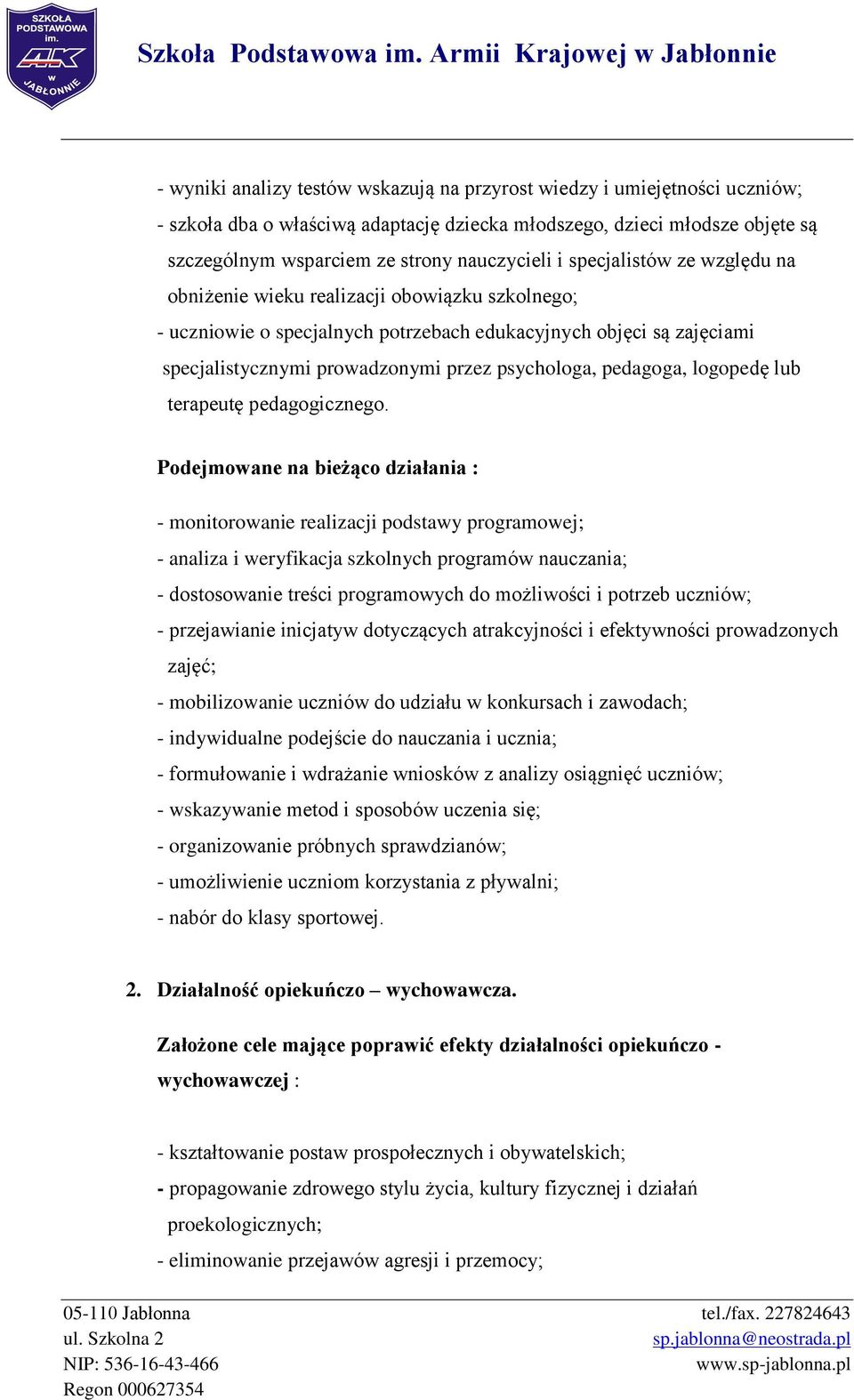 SZKOŁA PODSTAWOWA im. AK w JABŁONNIE

Szkoła Podstawowa im. Armii Krajowej w Jabłonnie

- wyniki analizy testów wskazują na przyrost wiedzy i umiejętności uczniów;
- szkoła dba o właściwą adaptację dziecka młodszego, dzieci młodsze objęte są szczególnym wsparciem ze strony nauczycieli i specjalistów ze względu na obniżenie wieku realizacji obowiązku szkolnego;
- uczniowie o specjalnych potrzebach edukacyjnych objęci są zajęciami specjalistycznymi prowadzonymi przez psychologa, pedagoga, logopedę lub terapeutę pedagogicznego.

Podejmowane na bieżąco działania :

- monitorowanie realizacji podstawy programowej;
- analiza i weryfikacja szkolnych programów nauczania;
- dostosowanie treści programowych do możliwości i potrzeb uczniów;
- przejawianie inicjatyw dotyczących atrakcyjności i efektywności prowadzonych zajęć;
- mobilizowanie uczniów do udziału w konkursach i zawodach;
- indywidualne podejście do nauczania i ucznia;
- formułowanie i wdrażanie wniosków z analizy osiągnięć uczniów;
- wskazywanie metod i sposobów uczenia się;
- organizowanie próbnych sprawdzianów;
- umożliwienie uczniom korzystania z pływalni;
- nabór do klasy sportowej.

2. Działalność opiekuńczo – wychowawcza.

Założone cele mające poprawić efekty działalności opiekuńczo - wychowawczej :

- kształtowanie postaw prospołecznych i obywatelskich;
- propagowanie zdrowego stylu życia, kultury fizycznej i działań proekologicznych;
- eliminowanie przejawów agresji i przemocy;

05-110 Jabłonna
ul. Szkolna 2
NIP: 536-16-43-466
Regon 000627354

tel./fax. 227824643
sp.jablonna@neostrada.pl
www.sp-jablonna.pl